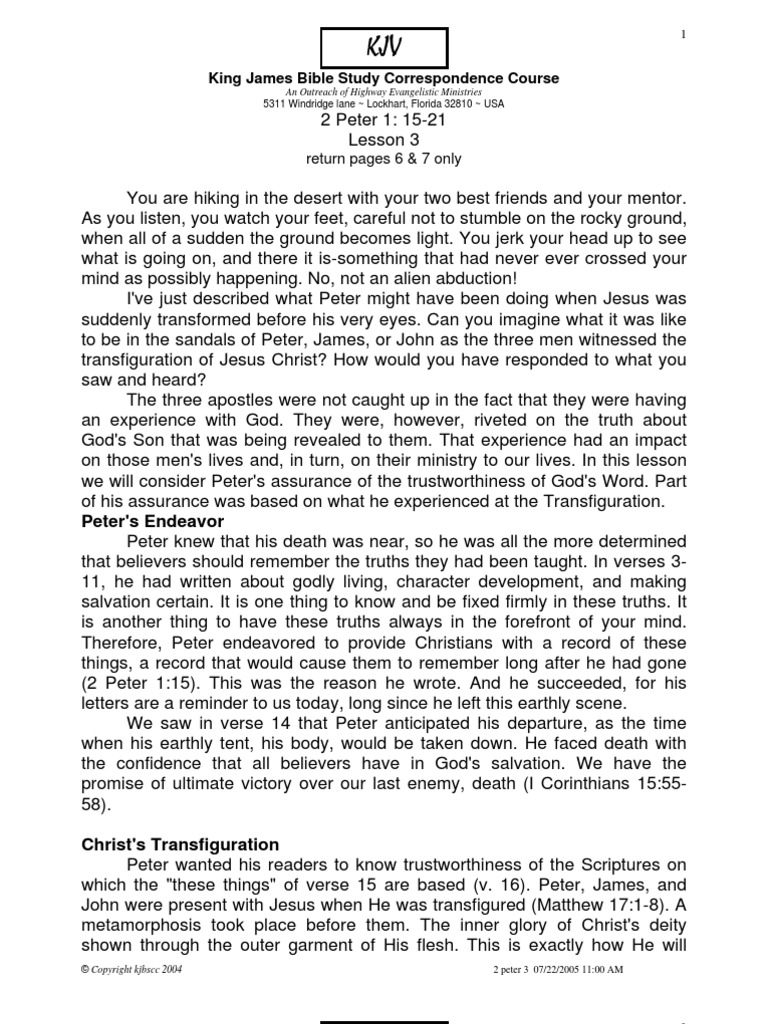 1

KJV

King James Bible Study Correspondence Course
An Outreach of Highway Evangelistic Ministries
5311 Windridge lane ~ Lockhart, Florida 32810 ~ USA
2 Peter 1: 15-21
Lesson 3
return pages 6 & 7 only

You are hiking in the desert with your two best friends and your mentor. As you listen, you watch your feet, careful not to stumble on the rocky ground, when all of a sudden the ground becomes light. You jerk your head up to see what is going on, and there it is-something that had never ever crossed your mind as possibly happening. No, not an alien abduction!

I've just described what Peter might have been doing when Jesus was suddenly transformed before his very eyes. Can you imagine what it was like to be in the sandals of Peter, James, or John as the three men witnessed the transfiguration of Jesus Christ? How would you have responded to what you saw and heard?

The three apostles were not caught up in the fact that they were having an experience with God. They were, however, riveted on the truth about God's Son that was being revealed to them. That experience had an impact on those men's lives and, in turn, on their ministry to our lives. In this lesson we will consider Peter's assurance of the trustworthiness of God's Word. Part of his assurance was based on what he experienced at the Transfiguration.

Peter's Endeavor
Peter knew that his death was near, so he was all the more determined that believers should remember the truths they had been taught. In verses 3-11, he had written about godly living, character development, and making salvation certain. It is one thing to know and be fixed firmly in these truths. It is another thing to have these truths always in the forefront of your mind. Therefore, Peter endeavored to provide Christians with a record of these things, a record that would cause them to remember long after he had gone (2 Peter 1:15). This was the reason he wrote. And he succeeded, for his letters are a reminder to us today, long since he left this earthly scene.

We saw in verse 14 that Peter anticipated his departure, as the time when his earthly tent, his body, would be taken down. He faced death with the confidence that all believers have in God's salvation. We have the promise of ultimate victory over our last enemy, death (I Corinthians 15:55-58).

Christ's Transfiguration
Peter wanted his readers to know trustworthiness of the Scriptures on which the "these things" of verse 15 are based (v. 16). Peter, James, and John were present with Jesus when He was transfigured (Matthew 17:1-8). A metamorphosis took place before them. The inner glory of Christ's deity shown through the outer garment of His flesh. This is exactly how He will

© Copyright kjbscc 2004
2 peter 3 07/22/2005 11:00 AM